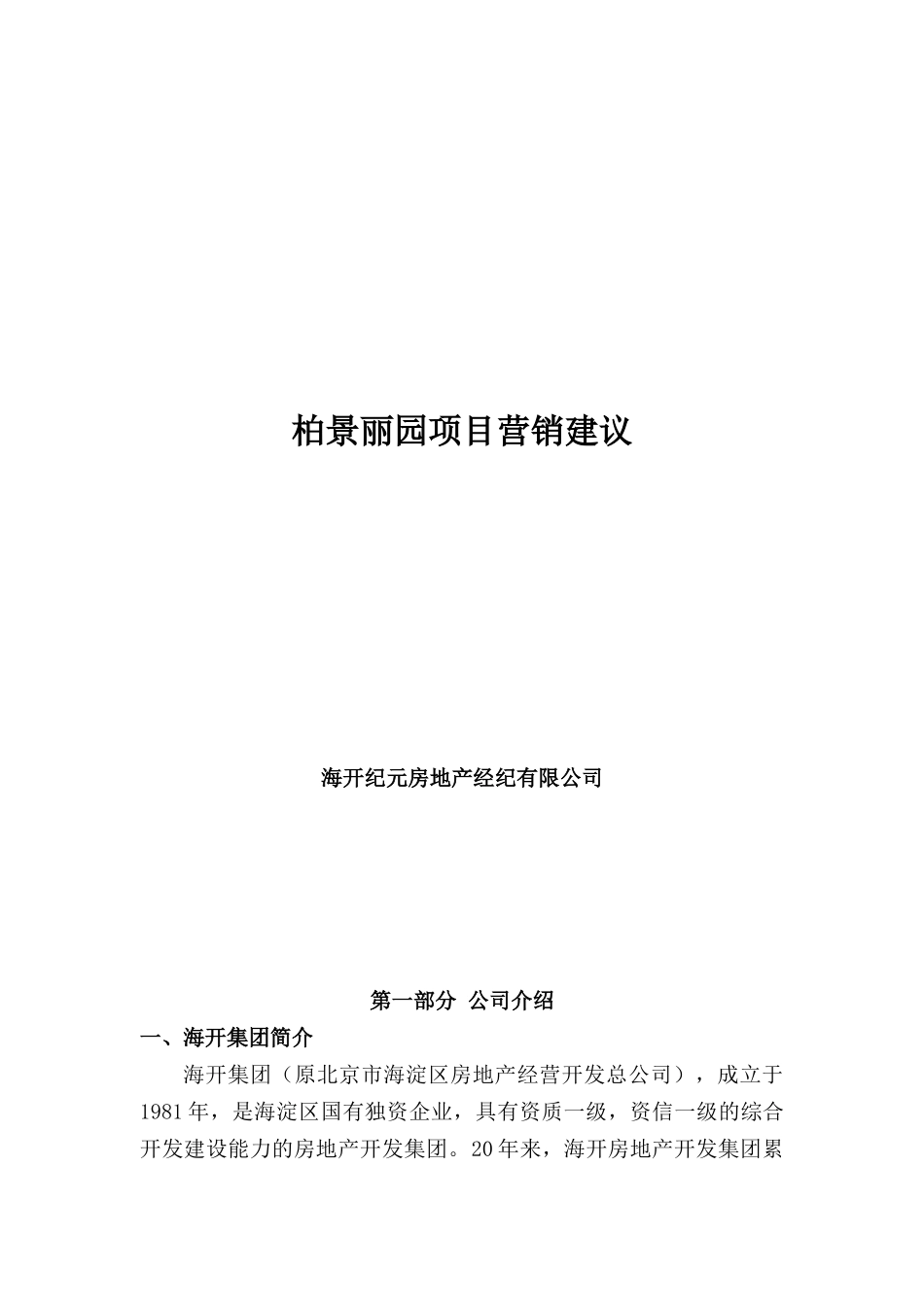 柏景丽园项目营销建议

海开纪元房地产经纪有限公司

第一部分 公司介绍

一、海开集团简介

海开集团（原北京市海淀区房地产经营开发总公司），成立于1981年，是海淀区国有独资企业，具有资质一级，资信一级的综合开发建设能力的房地产开发集团。20年来，海开房地产开发集团累